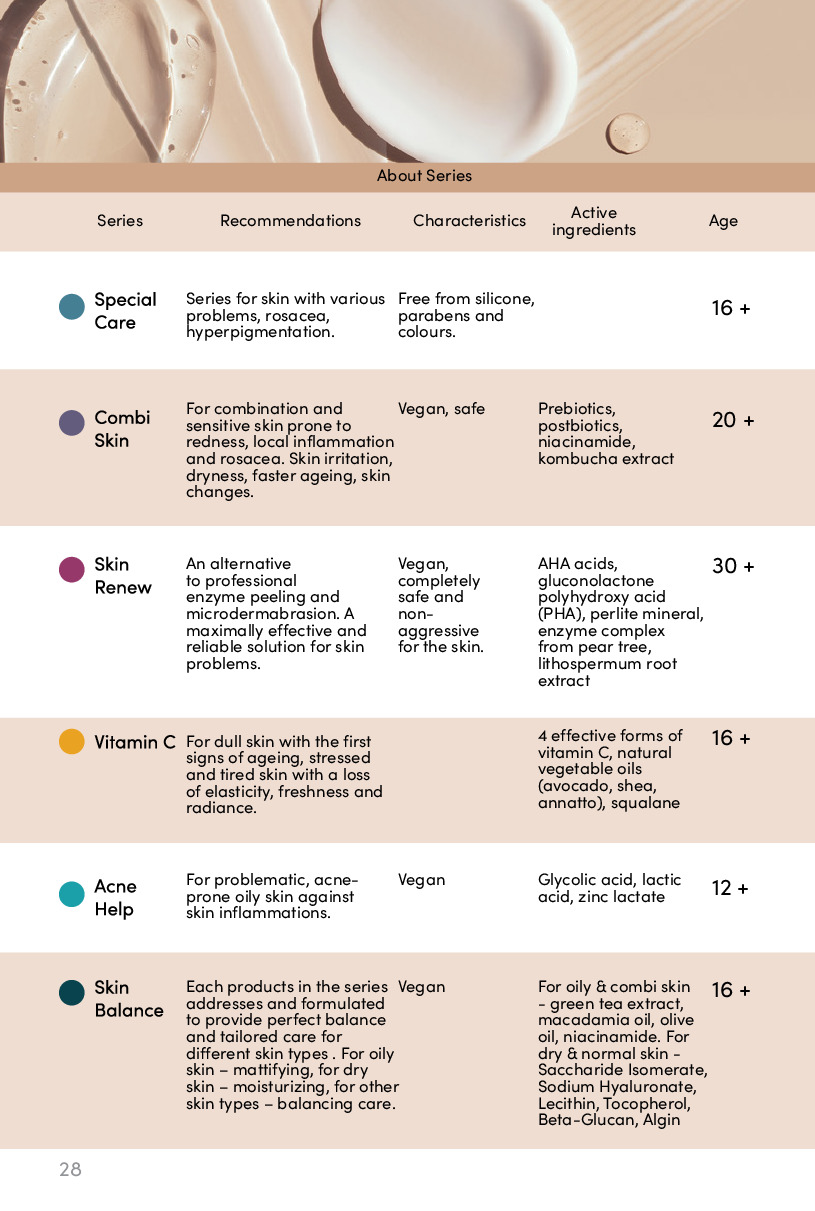 About Series

| Series | Recommendations | Characteristics | Active ingredients | Age |
|---|---|---|---|---|
| Special Care | Series for skin with various problems, rosacea, hyperpigmentation. | Free from silicone, parabens and colours. | | 16 + |
| Combi Skin | For combination and sensitive skin prone to redness, local inflammation and rosacea. Skin irritation, dryness, faster ageing, skin changes. | Vegan, safe | Prebiotics, postbiotics, niacinamide, kombucha extract | 20 + |
| Skin Renew | An alternative to professional enzyme peeling and microdermabrasion. A maximally effective and reliable solution for skin problems. | Vegan, completely safe and non-aggressive for the skin. | AHA acids, gluconolactone polyhydroxy acid (PHA), perlite mineral, enzyme complex from pear tree, lithospermum root extract | 30 + |
| Vitamin C | For dull skin with the first signs of ageing, stressed and tired skin with a loss of elasticity, freshness and radiance. | | 4 effective forms of vitamin C, natural vegetable oils (avocado, shea, annatto), squalane | 16 + |
| Acne Help | For problematic, acne-prone oily skin against skin inflammations. | Vegan | Glycolic acid, lactic acid, zinc lactate | 12 + |
| Skin Balance | Each products in the series addresses and formulated to provide perfect balance and tailored care for different skin types . For oily skin – mattifying, for dry skin – moisturizing, for other skin types – balancing care. | Vegan | For oily & combi skin - green tea extract, macadamia oil, olive oil, niacinamide. For dry & normal skin - Saccharide Isomerate, Sodium Hyaluronate, Lecithin, Tocopherol, Beta-Glucan, Algin | 16 + |

28